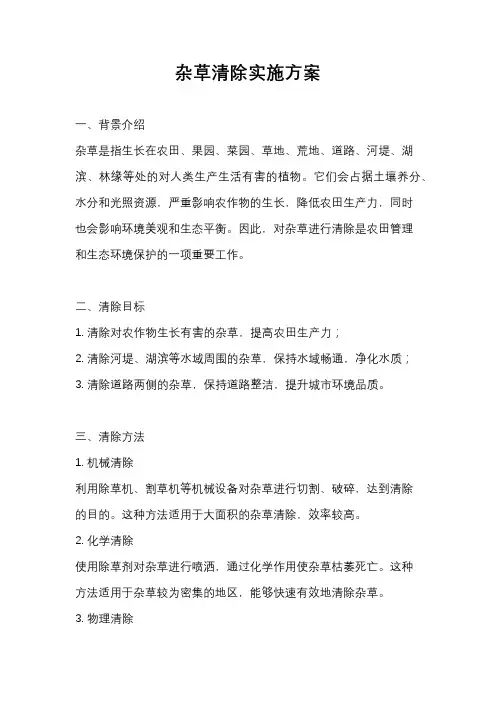 杂草清除实施方案

一、背景介绍

杂草是指生长在农田、果园、菜园、草地、荒地、道路、河堤、湖滨、林缘等处的对人类生产生活有害的植物。它们会占据土壤养分、水分和光照资源，严重影响农作物的生长，降低农田生产力，同时也会影响环境美观和生态平衡。因此，对杂草进行清除是农田管理和生态环境保护的一项重要工作。

二、清除目标

1. 清除对农作物生长有害的杂草，提高农田生产力；

2. 清除河堤、湖滨等水域周围的杂草，保持水域畅通，净化水质；

3. 清除道路两侧的杂草，保持道路整洁，提升城市环境品质。

三、清除方法

1. 机械清除

利用除草机、割草机等机械设备对杂草进行切割、破碎，达到清除的目的。这种方法适用于大面积的杂草清除，效率较高。

2. 化学清除

使用除草剂对杂草进行喷洒，通过化学作用使杂草枯萎死亡。这种方法适用于杂草较为密集的地区，能够快速有效地清除杂草。

3. 物理清除